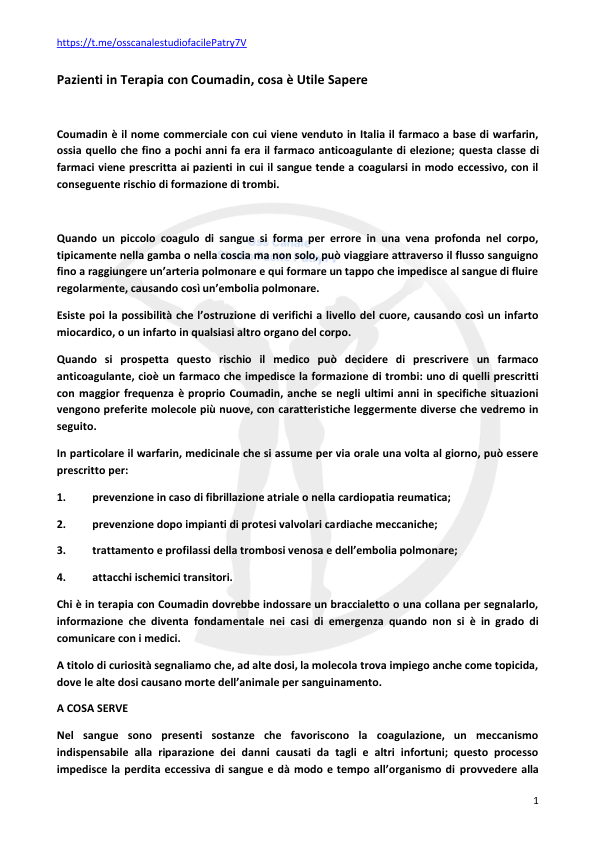 https://t.me/osscanalestudiofacilePatry7V

Pazienti in Terapia con Coumadin, cosa è Utile Sapere

Coumadin è il nome commerciale con cui viene venduto in Italia il farmaco a base di warfarin, ossia quello che fino a pochi anni fa era il farmaco anticoagulante di elezione; questa classe di farmaci viene prescritta ai pazienti in cui il sangue tende a coagularsi in modo eccessivo, con il conseguente rischio di formazione di trombi.

Quando un piccolo coagulo di sangue si forma per errore in una vena profonda nel corpo, tipicamente nella gamba o nella coscia ma non solo, può viaggiare attraverso il flusso sanguigno fino a raggiungere un'arteria polmonare e qui formare un tappo che impedisce al sangue di fluire regolarmente, causando così un'embolia polmonare.

Esiste poi la possibilità che l'ostruzione di verifichi a livello del cuore, causando così un infarto miocardico, o un infarto in qualsiasi altro organo del corpo.

Quando si prospetta questo rischio il medico può decidere di prescrivere un farmaco anticoagulante, cioè un farmaco che impedisce la formazione di trombi: uno di quelli prescritti con maggior frequenza è proprio Coumadin, anche se negli ultimi anni in specifiche situazioni vengono preferite molecole più nuove, con caratteristiche leggermente diverse che vedremo in seguito.

In particolare il warfarin, medicinale che si assume per via orale una volta al giorno, può essere prescritto per:

1. prevenzione in caso di fibrillazione atriale o nella cardiopatia reumatica;

2. prevenzione dopo impianti di protesi valvolari cardiache meccaniche;

3. trattamento e profilassi della trombosi venosa e dell'embolia polmonare;

4. attacchi ischemici transitori.

Chi è in terapia con Coumadin dovrebbe indossare un braccialetto o una collana per segnalarlo, informazione che diventa fondamentale nei casi di emergenza quando non si è in grado di comunicare con i medici.

A titolo di curiosità segnaliamo che, ad alte dosi, la molecola trova impiego anche come topicida, dove le alte dosi causano morte dell'animale per sanguinamento.

A COSA SERVE

Nel sangue sono presenti sostanze che favoriscono la coagulazione, un meccanismo indispensabile alla riparazione dei danni causati da tagli e altri infortuni; questo processo impedisce la perdita eccessiva di sangue e dà modo e tempo all'organismo di provvedere alla

1